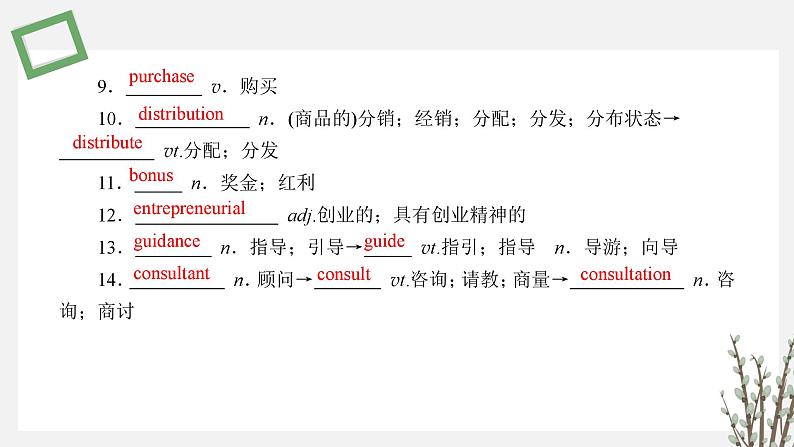 9．purchase v．购买

10．distribution n．(商品的)分销；经销；分配；分发；分布状态→distribute vt.分配；分发

11．bonus n．奖金；红利

12．entrepreneurial adj.创业的；具有创业精神的

13．guidance n．指导；引导→guide vt.指引；指导 n．导游；向导

14．consultant n．顾问→consult vt.咨询；请教；商量→consultation n．咨询；商讨